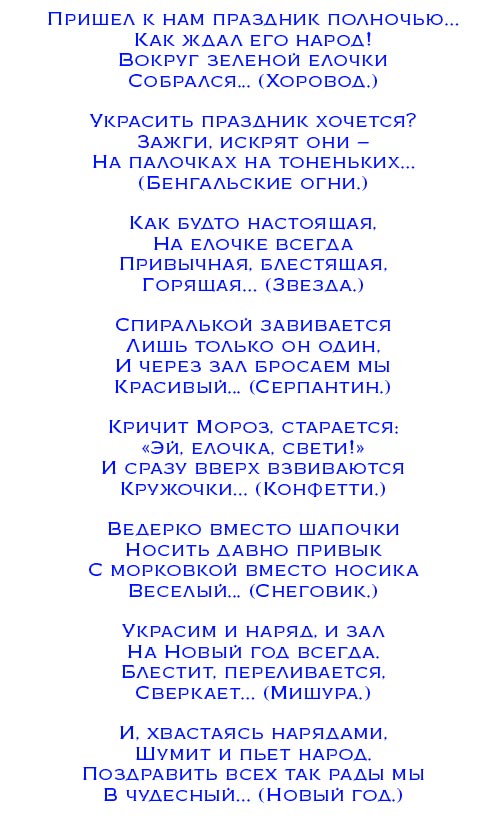 Пришел к нам праздник полночью...
Как ждал его народ!
Вокруг зеленой елочки
Собрался... (Хоровод.)

Украсить праздник хочется?
Зажги, искрят они –
На палочках на тоненьких...
(Бенгальские огни.)

Как будто настоящая,
На елочке всегда
Привычная, блестящая,
Горяшая... (Звезда.)

Спиралькой завивается
Лишь только он один,
И через зал бросаем мы
Красивый... (Серпантин.)

Кричит Мороз, старается:
«Эй, елочка, свети!»
И сразу вверх взвиваются
Кружочки... (Конфетти.)

Ведерко вместо шапочки
Носить давно привык
С морковкой вместо носика
Веселый... (Снеговик.)

Украсим и наряд, и зал
На Новый год всегда.
Блестит, переливается,
Сверкает... (Мишура.)

И, хвастаясь нарядами,
Шумит и пьет народ.
Поздравить всех так рады мы
В чудесный... (Новый год.)